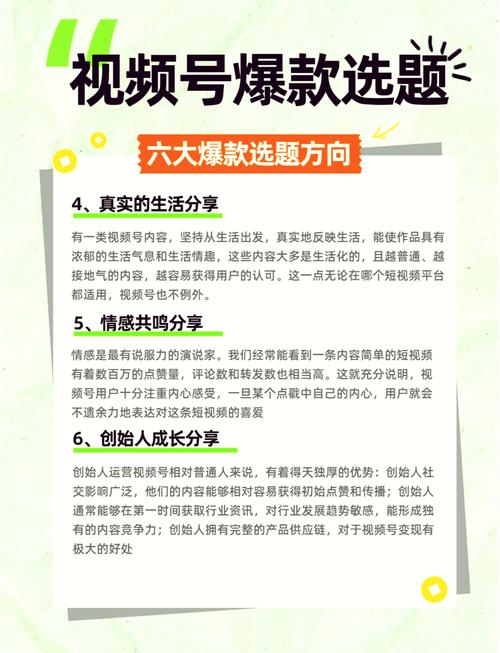 视频号爆款选题

六大爆款选题方向

4、真实的生活分享

有一类视频号内容，坚持从生活出发，真实地反映生活，能使作品具有浓郁的生活气息和生活情趣，这些内容大多是生活化的，且越普通、越接地气的内容，越容易获得用户的认可。这一点无论在哪个短视频平台都适用，视频号也不例外。

5、情感共鸣分享

情感是最有说服力的演说家。我们经常能看到一条内容简单的短视频有着数百万的点赞量，评论数和转发数也相当高。这就充分说明，视频号用户十分注重内心感受，一旦某个点戳中自己的内心，用户就会不遗余力地表达对这条短视频的喜爱

6、创始人成长分享

创始人运营视频号相对普通人来说，有着得天独厚的优势：创始人社交影响广泛，他们的内容能够相对容易获得初始点赞和传播；创始人通常能够在第一时间获取行业资讯，对行业发展趋势敏感，能形成独有的内容竞争力；创始人拥有完整的产品供应链，对于视频号变现有极大的好处